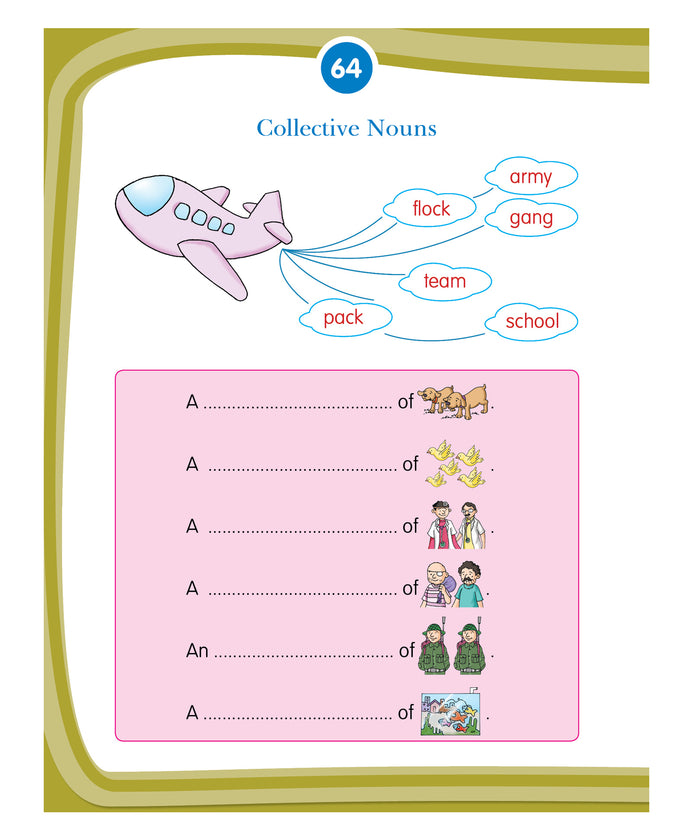 64

Collective Nouns

army
flock
gang
team
pack
school

A ____ of .

A ____ of .

A ____ of .

A ____ of .

An ____ of .

A ____ of .